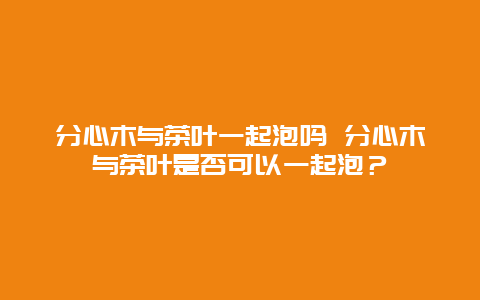 分心木与茶叶一起泡吗 分心木与茶叶是否可以一起泡？